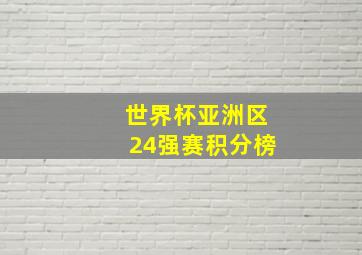 世界杯亚洲区
24强赛积分榜